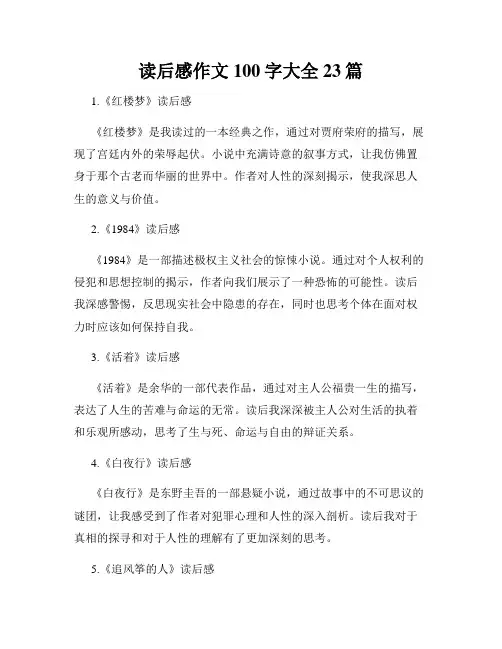 读后感作文 100 字大全 23 篇

1.《红楼梦》读后感

《红楼梦》是我读过的一本经典之作，通过对贾府荣府的描写，展现了宫廷内外的荣辱起伏。小说中充满诗意的叙事方式，让我仿佛置身于那个古老而华丽的世界中。作者对人性的深刻揭示，使我深思人生的意义与价值。

2.《1984》读后感

《1984》是一部描述极权主义社会的惊悚小说。通过对个人权利的侵犯和思想控制的揭示，作者向我们展示了一种恐怖的可能性。读后我深感警惕，反思现实社会中隐患的存在，同时也思考个体在面对权力时应该如何保持自我。

3.《活着》读后感

《活着》是余华的一部代表作品，通过对主人公福贵一生的描写，表达了人生的苦难与命运的无常。读后我深深被主人公对生活的执着和乐观所感动，思考了生与死、命运与自由的辩证关系。

4.《白夜行》读后感

《白夜行》是东野圭吾的一部悬疑小说，通过故事中的不可思议的谜团，让我感受到了作者对犯罪心理和人性的深入剖析。读后我对于真相的探寻和对于人性的理解有了更加深刻的思考。

5.《追风筝的人》读后感